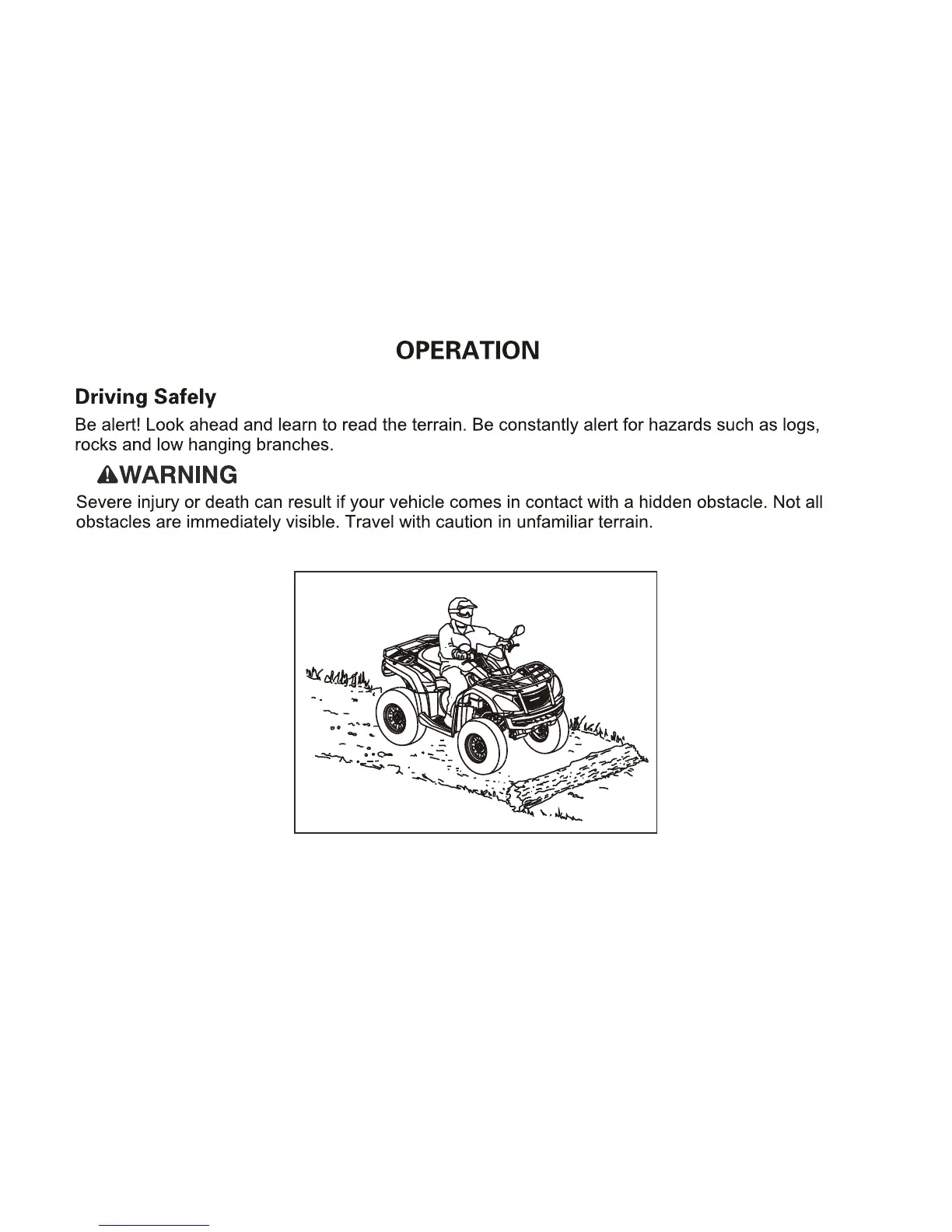 OPERATION

Driving Safely

Be alert! Look ahead and learn to read the terrain. Be constantly alert for hazards such as logs, rocks and low hanging branches.

WARNING

Severe injury or death can result if your vehicle comes in contact with a hidden obstacle. Not all obstacles are immediately visible. Travel with caution in unfamiliar terrain.